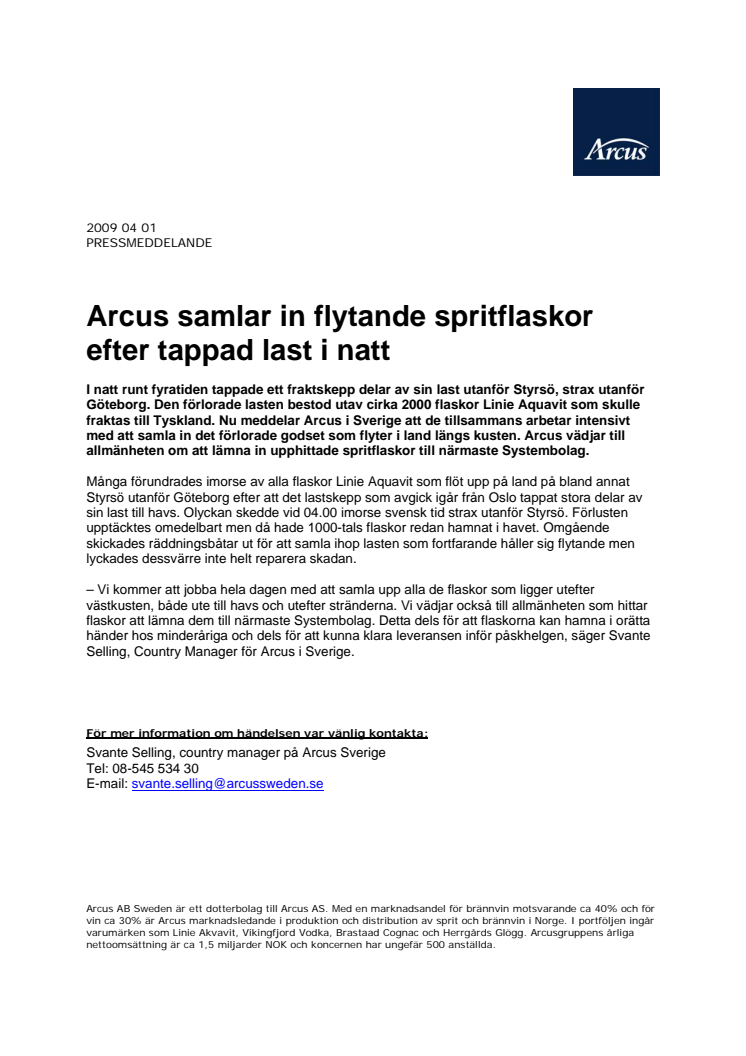 Arcus

2009 04 01
PRESSMEDDELANDE

Arcus samlar in flytande spritflaskor efter tappad last i natt

I natt runt fyratiden tappade ett fraktskepp delar av sin last utanför Styrsö, strax utanför Göteborg. Den förlorade lasten bestod utav cirka 2000 flaskor Linie Aquavit som skulle fraktas till Tyskland. Nu meddelar Arcus i Sverige att de tillsammans arbetar intensivt med att samla in det förlorade godset som flyter i land längs kusten. Arcus vädjar till allmänheten om att lämna in upphittade spritflaskor till närmaste Systembolag.

Många förundrades imorse av alla flaskor Linie Aquavit som flöt upp på land på bland annat Styrsö utanför Göteborg efter att det lastskepp som avgick igår från Oslo tappat stora delar av sin last till havs. Olyckan skedde vid 04.00 imorse svensk tid strax utanför Styrsö. Förlusten upptäcktes omedelbart men då hade 1000-tals flaskor redan hamnat i havet. Omgående skickades räddningsbåtar ut för att samla ihop lasten som fortfarande håller sig flytande men lyckades dessvärre inte helt reparera skadan.

– Vi kommer att jobba hela dagen med att samla upp alla de flaskor som ligger utefter västkusten, både ute till havs och utefter stränderna. Vi vädjar också till allmänheten som hittar flaskor att lämna dem till närmaste Systembolag. Detta dels för att flaskorna kan hamna i orätta händer hos minderåriga och dels för att kunna klara leveransen inför påskhelgen, säger Svante Selling, Country Manager för Arcus i Sverige.

För mer information om händelsen var vänlig kontakta:
Svante Selling, country manager på Arcus Sverige
Tel: 08-545 534 30
E-mail: svante.selling@arcussweden.se

Arcus AB Sweden är ett dotterbolag till Arcus AS. Med en marknadsandel för brännvin motsvarande ca 40% och för vin ca 30% är Arcus marknadsledande i produktion och distribution av sprit och brännvin i Norge. I portföljen ingår varumärken som Linie Akvavit, Vikingfjord Vodka, Brastaad Cognac och Herrgårds Glögg. Arcusgruppens årliga nettoomsättning är ca 1,5 miljarder NOK och koncernen har ungefär 500 anställda.